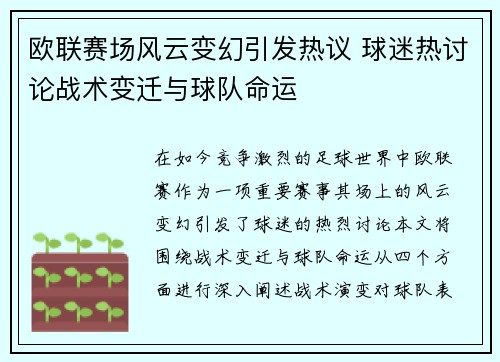 欧联赛场风云变幻引发热议 球迷热讨论战术变迁与球队命运

在如今竞争激烈的足球世界中欧联赛作为一项重要赛事其场上的风云变幻引发了球迷的热烈讨论本文将围绕战术变迁与球队命运从四个方面进行深入阐述战术演变对球队表